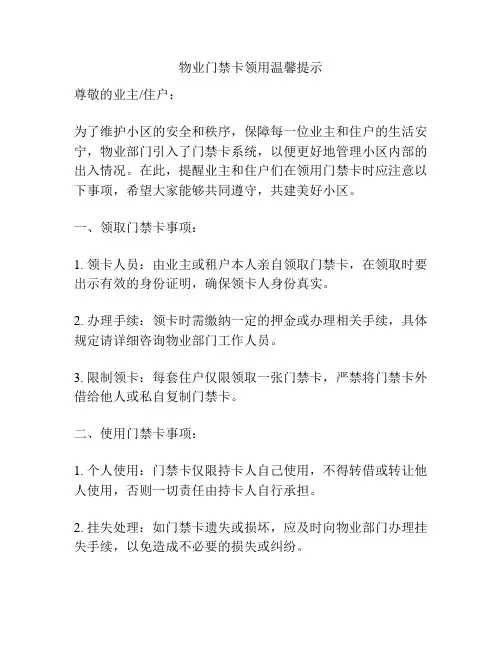 物业门禁卡领用温馨提示

尊敬的业主/住户：

为了维护小区的安全和秩序，保障每一位业主和住户的生活安宁，物业部门引入了门禁卡系统，以便更好地管理小区内部的出入情况。在此，提醒业主和住户们在领用门禁卡时应注意以下事项，希望大家能够共同遵守，共建美好小区。

一、领取门禁卡事项：

1. 领卡人员：由业主或租户本人亲自领取门禁卡，在领取时要出示有效的身份证明，确保领卡人身份真实。

2. 办理手续：领卡时需缴纳一定的押金或办理相关手续，具体规定请详细咨询物业部门工作人员。

3. 限制领卡：每套住户仅限领取一张门禁卡，严禁将门禁卡外借给他人或私自复制门禁卡。

二、使用门禁卡事项：

1. 个人使用：门禁卡仅限持卡人自己使用，不得转借或转让他人使用，否则一切责任由持卡人自行承担。

2. 挂失处理：如门禁卡遗失或损坏，应及时向物业部门办理挂失手续，以免造成不必要的损失或纠纷。